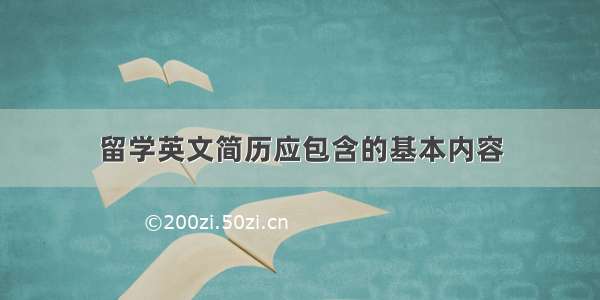 留学英文简历应包含的基本内容

©200zi.50zi.cn